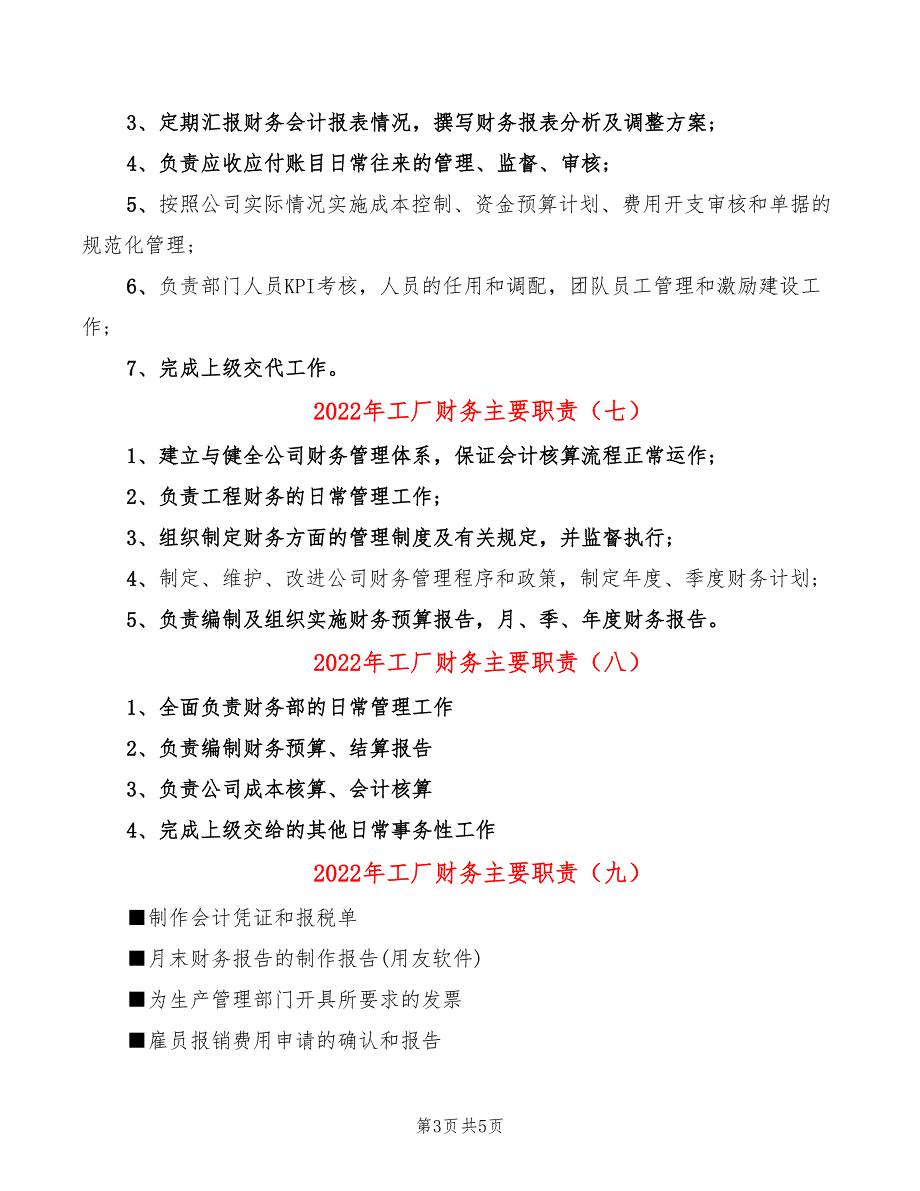 3、定期汇报财务会计报表情况，撰写财务报表分析及调整方案；

4、负责应收应付账目日常往来的管理、监督、审核；

5、按照公司实际情况实施成本控制、资金预算计划、费用开支审核和单据的规范化管理；

6、负责部门人员KPI考核，人员的任用和调配，团队员工管理和激励建设工作；

7、完成上级交代工作。

2022年工厂财务主要职责（七）

1、建立与健全公司财务管理体系，保证会计核算流程正常运作；

2、负责工程财务的日常管理工作；

3、组织制定财务方面的管理制度及有关规定，并监督执行；

4、制定、维护、改进公司财务管理程序和政策，制定年度、季度财务计划；

5、负责编制及组织实施财务预算报告，月、季、年度财务报告。

2022年工厂财务主要职责（八）

1、全面负责财务部的日常管理工作

2、负责编制财务预算、结算报告

3、负责公司成本核算、会计核算

4、完成上级交给的其他日常事务性工作

2022年工厂财务主要职责（九）

■制作会计凭证和报税单

■月末财务报告的制作报告(用友软件)

■为生产管理部门开具所要求的发票

■雇员报销费用申请的确认和报告

第3页 共5页